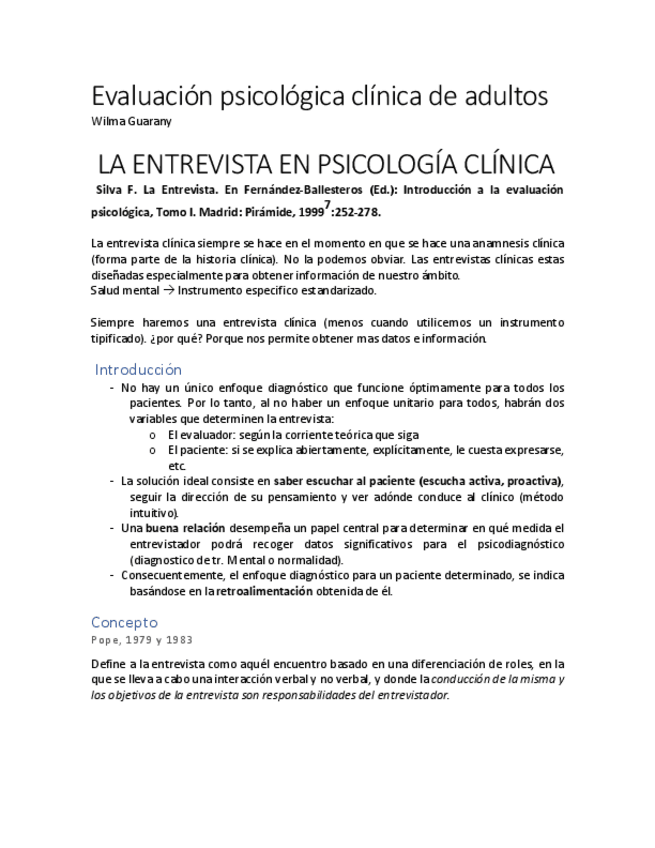 Evaluación psicológica clínica de adultos
Wilma Guarany

LA ENTREVISTA EN PSICOLOGÍA CLÍNICA

Silva F. La Entrevista. En Fernández-Ballesteros (Ed.): Introducción a la evaluación psicológica, Tomo I. Madrid: Pirámide, 1999$^7$:252-278.

La entrevista clínica siempre se hace en el momento en que se hace una anamnesis clínica (forma parte de la historia clínica). No la podemos obviar. Las entrevistas clínicas estas diseñadas especialmente para obtener información de nuestro ámbito.
Salud mental → Instrumento especifico estandarizado.

Siempre haremos una entrevista clínica (menos cuando utilicemos un instrumento tipificado). ¿por qué? Porque nos permite obtener mas datos e información.

Introducción
- No hay un único enfoque diagnóstico que funcione óptimamente para todos los pacientes. Por lo tanto, al no haber un enfoque unitario para todos, habrán dos variables que determinen la entrevista:
  o El evaluador: según la corriente teórica que siga
  o El paciente: si se explica abiertamente, explícitamente, le cuesta expresarse, etc.
- La solución ideal consiste en saber escuchar al paciente (escucha activa, proactiva), seguir la dirección de su pensamiento y ver adónde conduce al clínico (método intuitivo).
- Una buena relación desempeña un papel central para determinar en qué medida el entrevistador podrá recoger datos significativos para el psicodiagnóstico (diagnostico de tr. Mental o normalidad).
- Consecuentemente, el enfoque diagnóstico para un paciente determinado, se indica basándose en la retroalimentación obtenida de él.

Concepto
Pope, 1979 y 1983

Define a la entrevista como aquél encuentro basado en una diferenciación de roles, en la que se lleva a cabo una interacción verbal y no verbal, y donde la conducción de la misma y los objetivos de la entrevista son responsabilidades del entrevistador.